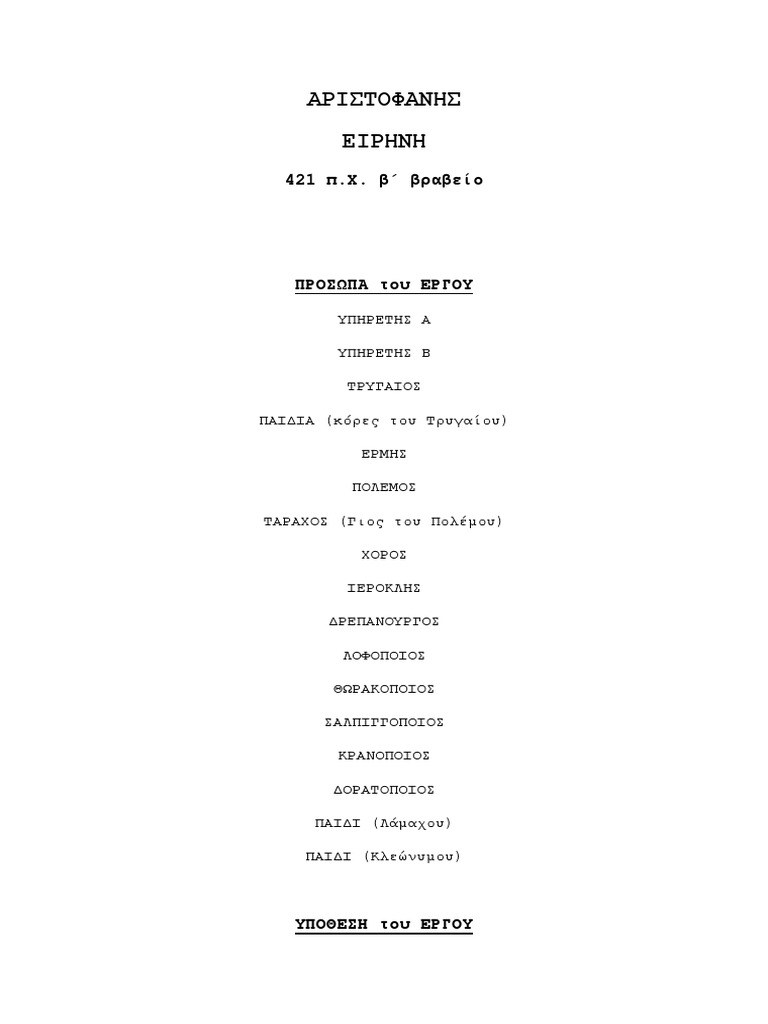 ΑΡΙΣΤΟΦΑΝΗΣ

ΕΙΡΗΝΗ

421 π.Χ. β΄ βραβείο

ΠΡΟΣΩΠΑ του ΕΡΓΟΥ

ΥΠΗΡΕΤΗΣ Α

ΥΠΗΡΕΤΗΣ Β

ΤΡΥΓΑΙΟΣ

ΠΑΙΔΙΑ (κόρες του Τρυγαίου)

ΕΡΜΗΣ

ΠΟΛΕΜΟΣ

ΤΑΡΑΧΟΣ (Γιος του Πολέμου)

ΧΟΡΟΣ

ΙΕΡΟΚΛΗΣ

ΔΡΕΠΑΝΟΥΡΓΟΣ

ΛΟΦΟΠΟΙΟΣ

ΘΩΡΑΚΟΠΟΙΟΣ

ΣΑΛΠΙΓΓΟΠΟΙΟΣ

ΚΡΑΝΟΠΟΙΟΣ

ΔΟΡΑΤΟΠΟΙΟΣ

ΠΑΙΔΙ (Λάμαχου)

ΠΑΙΔΙ (Κλεώνυμου)

ΥΠΟΘΕΣΗ του ΕΡΓΟΥ